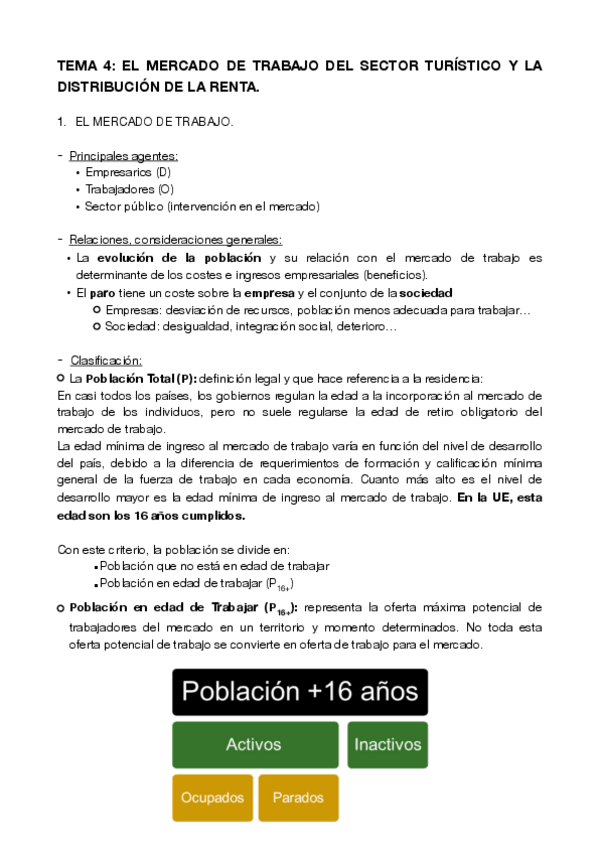 TEMA 4: EL MERCADO DE TRABAJO DEL SECTOR TURÍSTICO Y LA DISTRIBUCIÓN DE LA RENTA.

1. EL MERCADO DE TRABAJO.

- Principales agentes:
• Empresarios (D)
• Trabajadores (O)
• Sector público (intervención en el mercado)

- Relaciones, consideraciones generales:
• La evolución de la población y su relación con el mercado de trabajo es determinante de los costes e ingresos empresariales (beneficios).
• El paro tiene un coste sobre la empresa y el conjunto de la sociedad
○ Empresas: desviación de recursos, población menos adecuada para trabajar…
○ Sociedad: desigualdad, integración social, deterioro…

- Clasificación:
○ La Población Total (P): definición legal y que hace referencia a la residencia:
En casi todos los países, los gobiernos regulan la edad a la incorporación al mercado de trabajo de los individuos, pero no suele regularse la edad de retiro obligatorio del mercado de trabajo.
La edad mínima de ingreso al mercado de trabajo varía en función del nivel de desarrollo del país, debido a la diferencia de requerimientos de formación y calificación mínima general de la fuerza de trabajo en cada economía. Cuanto más alto es el nivel de desarrollo mayor es la edad mínima de ingreso al mercado de trabajo. En la UE, esta edad son los 16 años cumplidos.

Con este criterio, la población se divide en:
▪ Población que no está en edad de trabajar
▪ Población en edad de trabajar ($P_{16+}$)

○ Población en edad de Trabajar ($P_{16+}$): representa la oferta máxima potencial de trabajadores del mercado en un territorio y momento determinados. No toda esta oferta potencial de trabajo se convierte en oferta de trabajo para el mercado.

Población +16 años
Activos
Inactivos
Ocupados
Parados